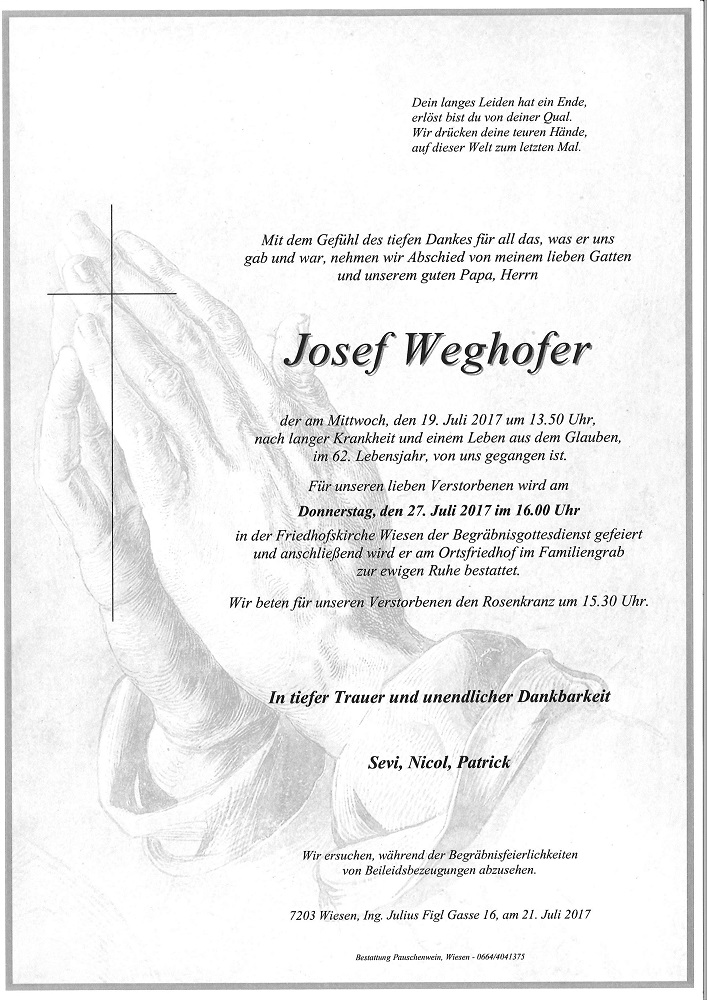 Dein langes Leiden hat ein Ende,
erlöst bist du von deiner Qual.
Wir drücken deine teuren Hände,
auf dieser Welt zum letzten Mal.

Mit dem Gefühl des tiefen Dankes für all das, was er uns gab und war, nehmen wir Abschied von meinem lieben Gatten und unserem guten Papa, Herrn

Josef Weghofer

der am Mittwoch, den 19. Juli 2017 um 13.50 Uhr, nach langer Krankheit und einem Leben aus dem Glauben, im 62. Lebensjahr, von uns gegangen ist.

Für unseren lieben Verstorbenen wird am

Donnerstag, den 27. Juli 2017 im 16.00 Uhr

in der Friedhofskirche Wiesen der Begräbnisgottesdienst gefeiert und anschließend wird er am Ortsfriedhof im Familiengrab zur ewigen Ruhe bestattet.

Wir beten für unseren Verstorbenen den Rosenkranz um 15.30 Uhr.

In tiefer Trauer und unendlicher Dankbarkeit

Sevi, Nicol, Patrick

Wir ersuchen, während der Begräbnisfeierlichkeiten von Beileidsbezeugungen abzusehen.

7203 Wiesen, Ing. Julius Figl Gasse 16, am 21. Juli 2017

Bestattung Pauschenwein, Wiesen - 0664/4041375